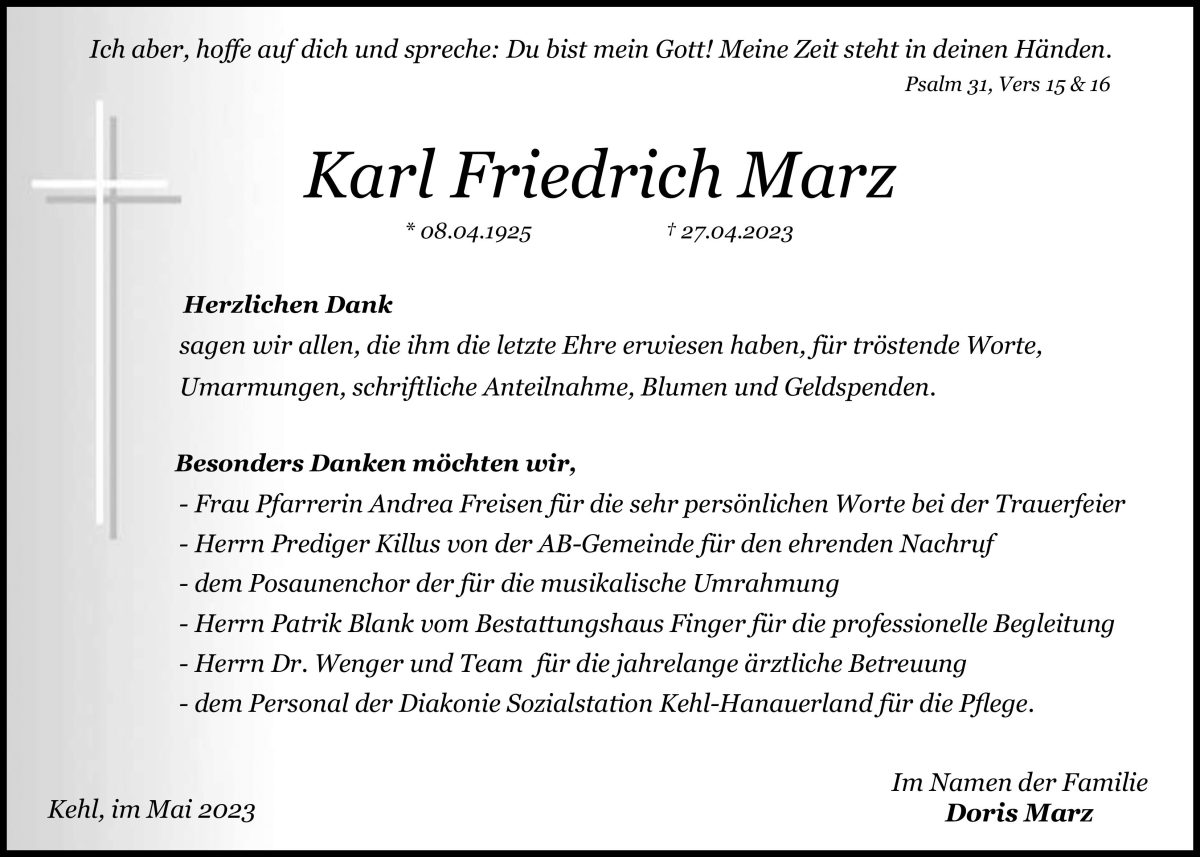 Ich aber, hoffe auf dich und spreche: Du bist mein Gott! Meine Zeit steht in deinen Händen.

Psalm 31, Vers 15 & 16

Karl Friedrich Marz

* 08.04.1925 † 27.04.2023

Herzlichen Dank
sagen wir allen, die ihm die letzte Ehre erwiesen haben, für tröstende Worte, Umarmungen, schriftliche Anteilnahme, Blumen und Geldspenden.

Besonders Danken möchten wir,
- Frau Pfarrerin Andrea Freisen für die sehr persönlichen Worte bei der Trauerfeier
- Herrn Prediger Killus von der AB-Gemeinde für den ehrenden Nachruf
- dem Posaunenchor der für die musikalische Umrahmung
- Herrn Patrik Blank vom Bestattungshaus Finger für die professionelle Begleitung
- Herrn Dr. Wenger und Team für die jahrelange ärztliche Betreuung
- dem Personal der Diakonie Sozialstation Kehl-Hanauerland für die Pflege.

Kehl, im Mai 2023

Im Namen der Familie
Doris Marz